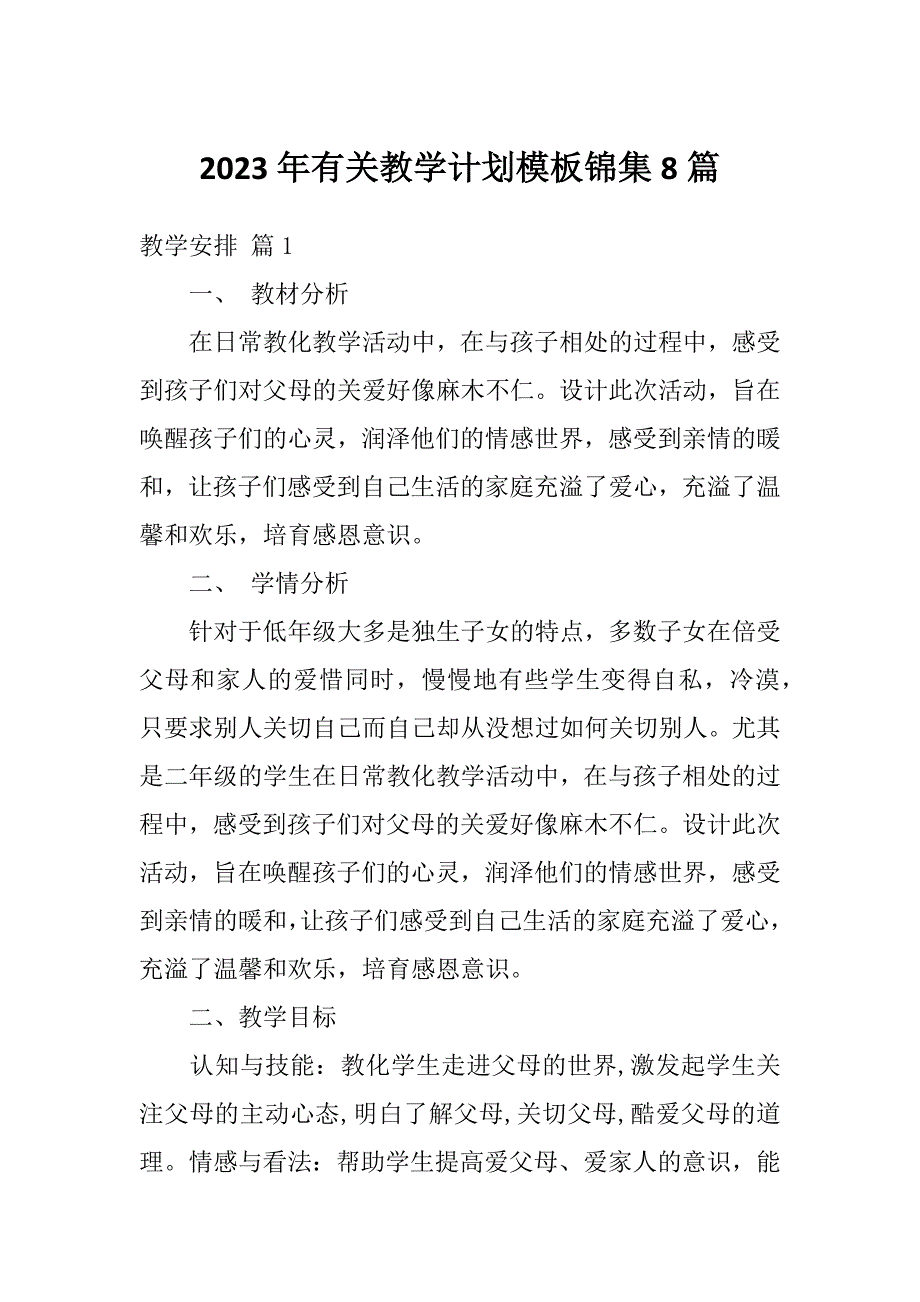 2023 年有关教学计划模板锦集 8 篇

教学安排 篇 1

一、 教材分析

在日常教化教学活动中，在与孩子相处的过程中，感受到孩子们对父母的关爱好像麻木不仁。设计此次活动，旨在唤醒孩子们的心灵，润泽他们的情感世界，感受到亲情的暖和，让孩子们感受到自己生活的家庭充溢了爱心，充溢了温馨和欢乐，培育感恩意识。

二、 学情分析

针对于低年级大多是独生子女的特点，多数子女在倍受父母和家人的爱惜同时，慢慢地有些学生变得自私，冷漠，只要求别人关切自己而自己却从没想过如何关切别人。尤其是二年级的学生在日常教化教学活动中，在与孩子相处的过程中，感受到孩子们对父母的关爱好像麻木不仁。设计此次活动，旨在唤醒孩子们的心灵，润泽他们的情感世界，感受到亲情的暖和，让孩子们感受到自己生活的家庭充溢了爱心，充溢了温馨和欢乐，培育感恩意识。

二、教学目标

认知与技能：教化学生走进父母的世界，激发起学生关注父母的主动心态，明白了解父母，关切父母，酷爱父母的道理。情感与看法：帮助学生提高爱父母、爱家人的意识，能